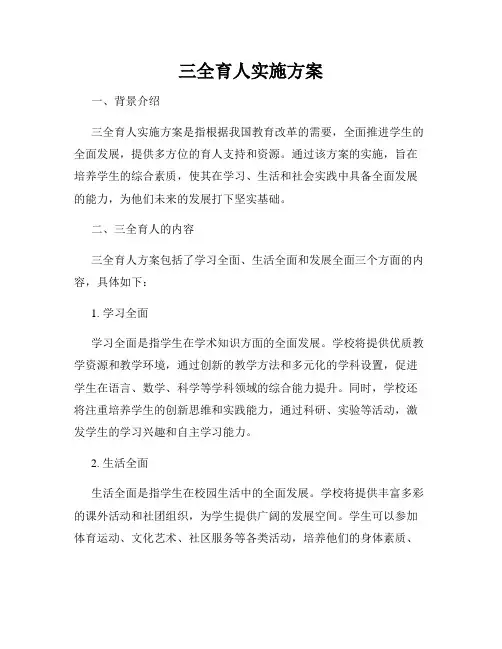 三全育人实施方案

一、背景介绍

三全育人实施方案是指根据我国教育改革的需要，全面推进学生的全面发展，提供多方位的育人支持和资源。通过该方案的实施，旨在培养学生的综合素质，使其在学习、生活和社会实践中具备全面发展的能力，为他们未来的发展打下坚实基础。

二、三全育人的内容

三全育人方案包括了学习全面、生活全面和发展全面三个方面的内容，具体如下：

1. 学习全面

学习全面是指学生在学术知识方面的全面发展。学校将提供优质教学资源和教学环境，通过创新的教学方法和多元化的学科设置，促进学生在语言、数学、科学等学科领域的综合能力提升。同时，学校还将注重培养学生的创新思维和实践能力，通过科研、实验等活动，激发学生的学习兴趣和自主学习能力。

2. 生活全面

生活全面是指学生在校园生活中的全面发展。学校将提供丰富多彩的课外活动和社团组织，为学生提供广阔的发展空间。学生可以参加体育运动、文化艺术、社区服务等各类活动，培养他们的身体素质、